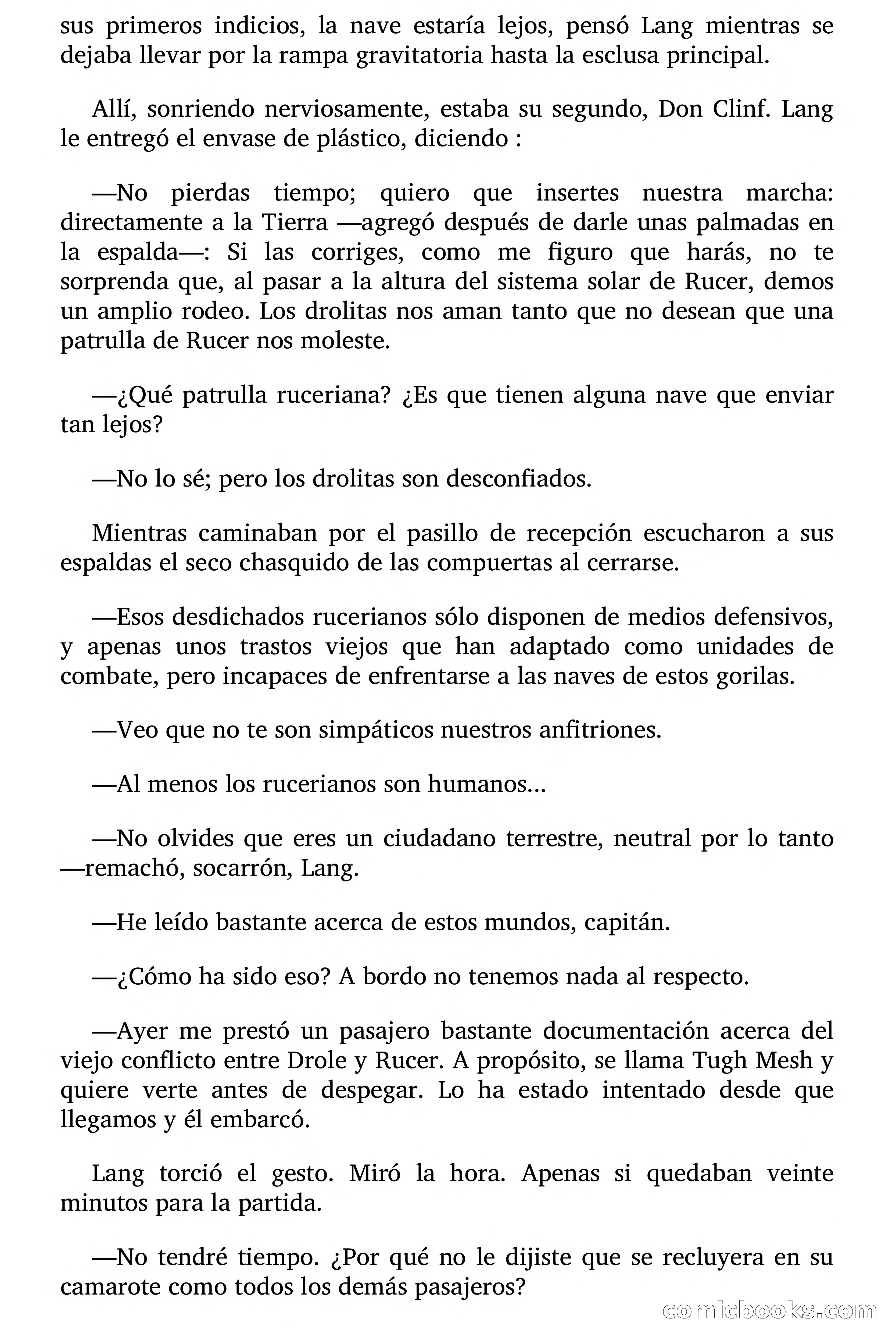 sus primeros indicios, la nave estaría lejos, pensó Lang mientras se dejaba llevar por la rampa gravitatoria hasta la esclusa principal.

Allí, sonriendo nerviosamente, estaba su segundo, Don Clinf. Lang le entregó el envase de plástico, diciendo :

—No pierdas tiempo; quiero que insertes nuestra marcha: directamente a la Tierra —agregó después de darle unas palmadas en la espalda—: Si las corriges, como me figuro que harás, no te sorprenda que, al pasar a la altura del sistema solar de Rucer, demos un amplio rodeo. Los drolitas nos aman tanto que no desean que una patrulla de Rucer nos moleste.

—¿Qué patrulla ruceriana? ¿Es que tienen alguna nave que enviar tan lejos?

—No lo sé; pero los drolitas son desconfiados.

Mientras caminaban por el pasillo de recepción escucharon a sus espaldas el seco chasquido de las compuertas al cerrarse.

—Esos desdichados rucerianos sólo disponen de medios defensivos, y apenas unos trastos viejos que han adaptado como unidades de combate, pero incapaces de enfrentarse a las naves de estos gorilas.

—Veo que no te son simpáticos nuestros anfitriones.

—Al menos los rucerianos son humanos...

—No olvides que eres un ciudadano terrestre, neutral por lo tanto —remachó, socarrón, Lang.

—He leído bastante acerca de estos mundos, capitán.

—¿Cómo ha sido eso? A bordo no tenemos nada al respecto.

—Ayer me prestó un pasajero bastante documentación acerca del viejo conflicto entre Drole y Rucer. A propósito, se llama Tugh Mesh y quiere verte antes de despegar. Lo ha estado intentado desde que llegamos y él embarcó.

Lang torció el gesto. Miró la hora. Apenas si quedaban veinte minutos para la partida.

—No tendré tiempo. ¿Por qué no le dijiste que se recluyera en su camarote como todos los demás pasajeros?

comicbooks.com